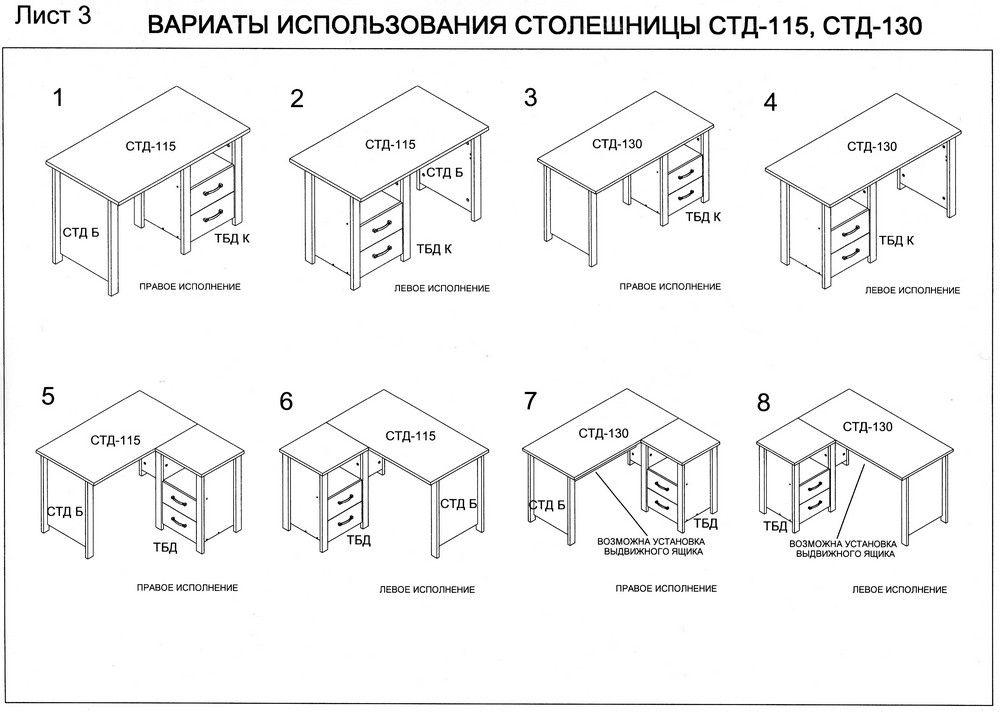 Лист 3

ВАРИАТЫ ИСПОЛЬЗОВАНИЯ СТОЛЕШНИЦЫ СТД-115, СТД-130

1
СТД-115
СТД Б
ТБД К
ПРАВОЕ ИСПОЛНЕНИЕ

2
СТД-115
СТД Б
ТБД К
ЛЕВОЕ ИСПОЛНЕНИЕ

3
СТД-130
ТБД К
ПРАВОЕ ИСПОЛНЕНИЕ

4
СТД-130
ТБД К
ЛЕВОЕ ИСПОЛНЕНИЕ

5
СТД-115
СТД Б
ТБД
ПРАВОЕ ИСПОЛНЕНИЕ

6
СТД-115
СТД Б
ТБД
ЛЕВОЕ ИСПОЛНЕНИЕ

7
СТД-130
СТД Б
ТБД
ВОЗМОЖНА УСТАНОВКА ВЫДВИЖНОГО ЯЩИКА
ПРАВОЕ ИСПОЛНЕНИЕ

8
СТД-130
ТБД
ВОЗМОЖНА УСТАНОВКА ВЫДВИЖНОГО ЯЩИКА
ЛЕВОЕ ИСПОЛНЕНИЕ